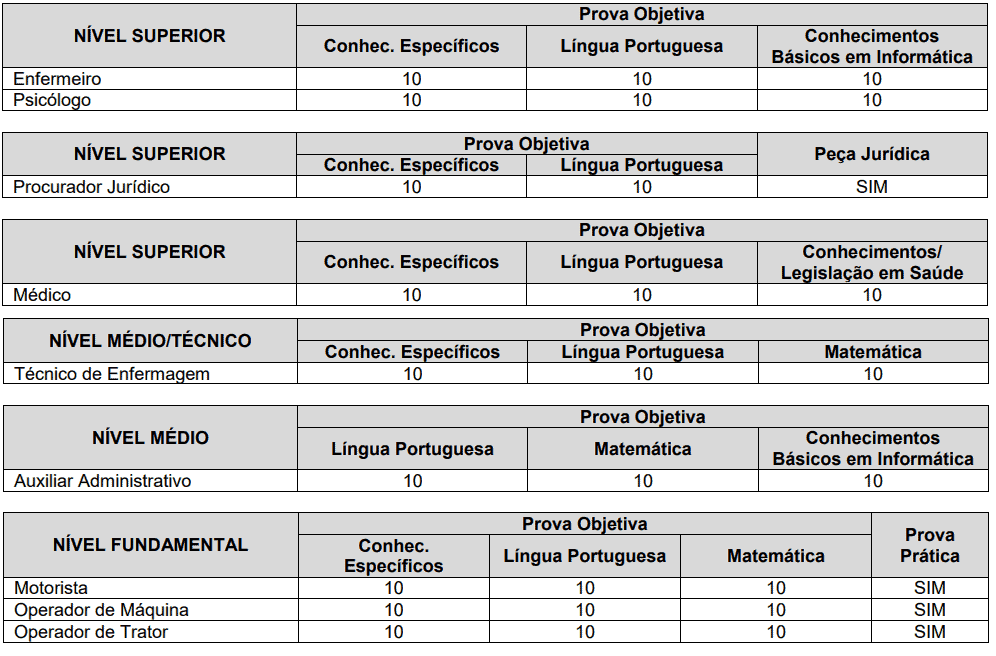 | NÍVEL SUPERIOR | Prova Objetiva | | |
|---|---|---|---|
| | Conhec. Específicos | Língua Portuguesa | Conhecimentos Básicos em Informática |
| Enfermeiro | 10 | 10 | 10 |
| Psicólogo | 10 | 10 | 10 |

| NÍVEL SUPERIOR | Prova Objetiva | | Peça Jurídica |
|---|---|---|---|
| | Conhec. Específicos | Língua Portuguesa | |
| Procurador Jurídico | 10 | 10 | SIM |

| NÍVEL SUPERIOR | Prova Objetiva | | |
|---|---|---|---|
| | Conhec. Específicos | Língua Portuguesa | Conhecimentos/ Legislação em Saúde |
| Médico | 10 | 10 | 10 |

| NÍVEL MÉDIO/TÉCNICO | Prova Objetiva | | |
|---|---|---|---|
| | Conhec. Específicos | Língua Portuguesa | Matemática |
| Técnico de Enfermagem | 10 | 10 | 10 |

| NÍVEL MÉDIO | Prova Objetiva | | |
|---|---|---|---|
| | Língua Portuguesa | Matemática | Conhecimentos Básicos em Informática |
| Auxiliar Administrativo | 10 | 10 | 10 |

| NÍVEL FUNDAMENTAL | Prova Objetiva | | | Prova Prática |
|---|---|---|---|---|
| | Conhec. Específicos | Língua Portuguesa | Matemática | |
| Motorista | 10 | 10 | 10 | SIM |
| Operador de Máquina | 10 | 10 | 10 | SIM |
| Operador de Trator | 10 | 10 | 10 | SIM |